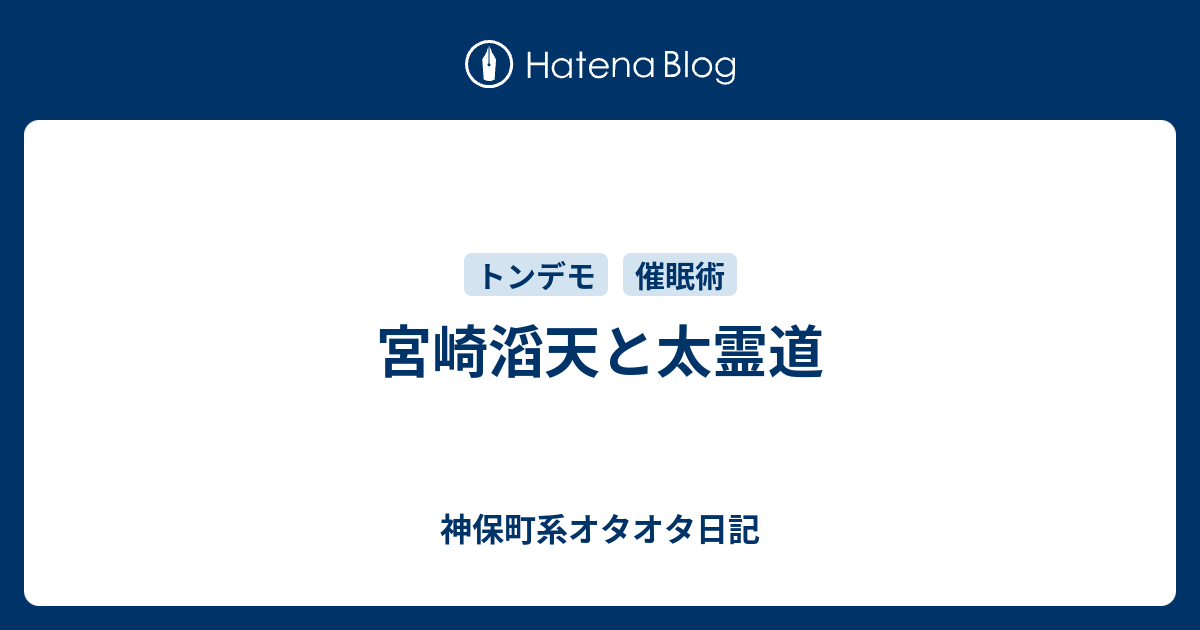 Hatena Blog

トンデモ 催眠術

宮崎滔天と太霊道

神保町系オタオタ日記